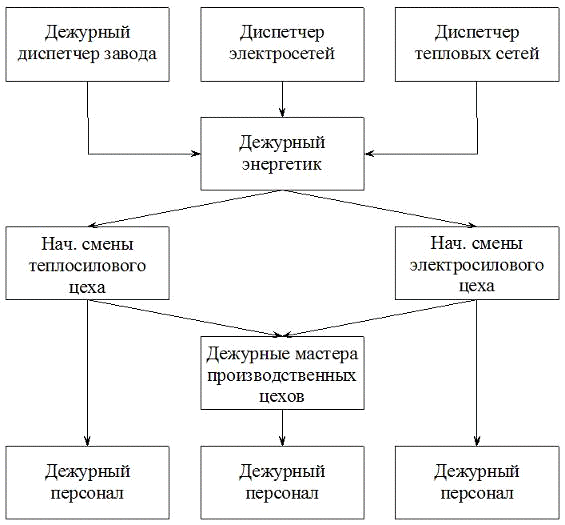 Дежурный диспетчер завода

Диспетчер электросетей

Диспетчер тепловых сетей

Дежурный энергетик

Нач. смены теплосилового цеха

Нач. смены электросилового цеха

Дежурные мастера производственных цехов

Дежурный персонал

Дежурный персонал

Дежурный персонал